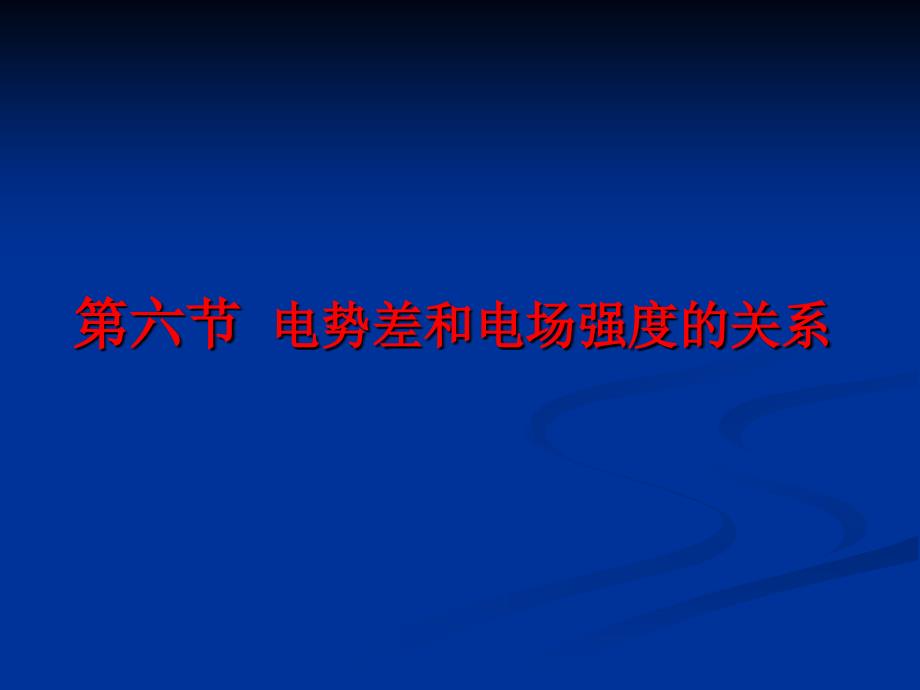 第六节 电势差和电场强度的关系